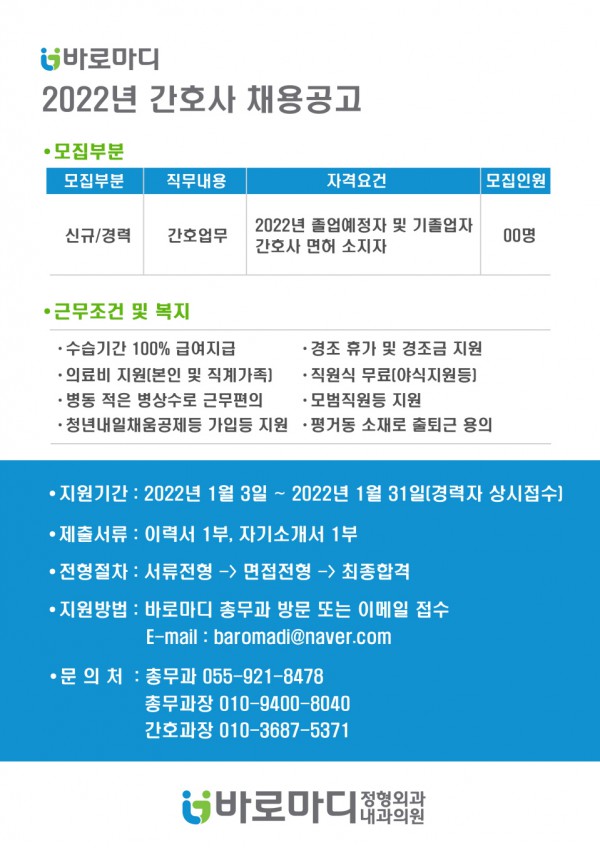 바로마디
2022년 간호사 채용공고

• 모집부분

| 모집부분 | 직무내용 | 자격요건 | 모집인원 |
|---|---|---|---|
| 신규/경력 | 간호업무 | 2022년 졸업예정자 및 기졸업자 간호사 면허 소지자 | 00명 |

• 근무조건 및 복지

· 수습기간 100% 급여지급
· 의료비 지원(본인 및 직계가족)
· 병동 적은 병상수로 근무편의
· 청년내일채움공제등 가입등 지원
· 경조 휴가 및 경조금 지원
· 직원식 무료(야식지원등)
· 모범직원등 지원
· 평거동 소재로 출퇴근 용의

• 지원기간 : 2022년 1월 3일 ~ 2022년 1월 31일(경력자 상시접수)

• 제출서류 : 이력서 1부, 자기소개서 1부

• 전형절차 : 서류전형 -> 면접전형 -> 최종합격

• 지원방법 : 바로마디 총무과 방문 또는 이메일 접수
E-mail : baromadi@naver.com

• 문 의 처 : 총무과 055-921-8478
총무과장 010-9400-8040
간호과장 010-3687-5371

바로마디 정형외과 내과의원